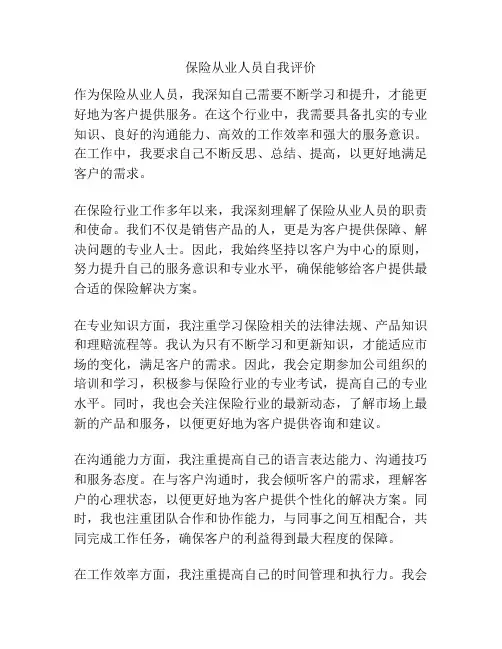 保险从业人员自我评价

作为保险从业人员，我深知自己需要不断学习和提升，才能更好地为客户提供服务。在这个行业中，我需要具备扎实的专业知识、良好的沟通能力、高效的工作效率和强大的服务意识。在工作中，我要求自己不断反思、总结、提高，以更好地满足客户的需求。

在保险行业工作多年以来，我深刻理解了保险从业人员的职责和使命。我们不仅是销售产品的人，更是为客户提供保障、解决问题的专业人士。因此，我始终坚持以客户为中心的原则，努力提升自己的服务意识和专业水平，确保能够给客户提供最合适的保险解决方案。

在专业知识方面，我注重学习保险相关的法律法规、产品知识和理赔流程等。我认为只有不断学习和更新知识，才能适应市场的变化，满足客户的需求。因此，我会定期参加公司组织的培训和学习，积极参与保险行业的专业考试，提高自己的专业水平。同时，我也会关注保险行业的最新动态，了解市场上最新的产品和服务，以便更好地为客户提供咨询和建议。

在沟通能力方面，我注重提高自己的语言表达能力、沟通技巧和服务态度。在与客户沟通时，我会倾听客户的需求，理解客户的心理状态，以便更好地为客户提供个性化的解决方案。同时，我也注重团队合作和协作能力，与同事之间互相配合，共同完成工作任务，确保客户的利益得到最大程度的保障。

在工作效率方面，我注重提高自己的时间管理和执行力。我会